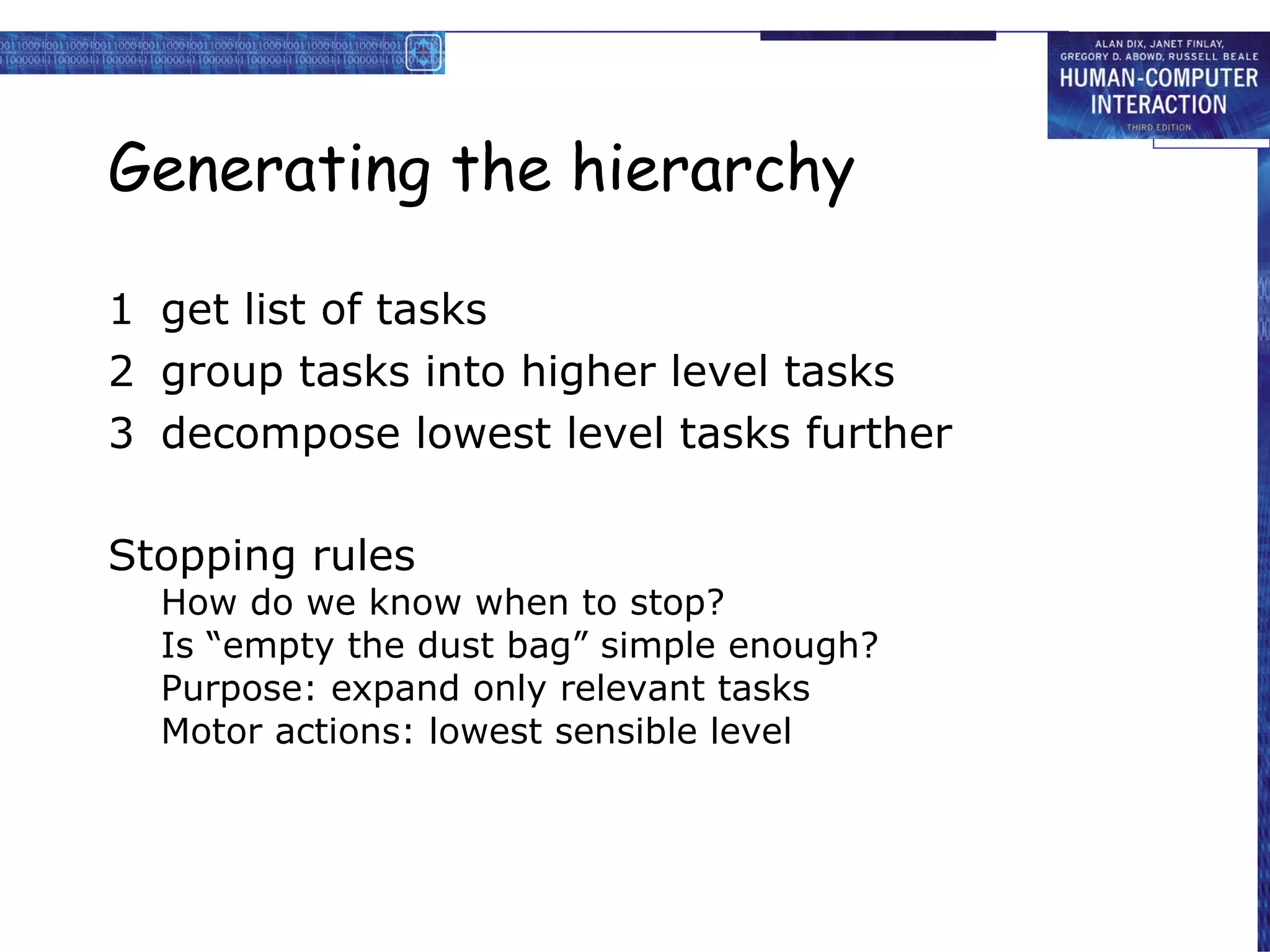 ALAN DIX, JANET FINLAY, GREGORY D. ABOWD, RUSSELL BEALE
HUMAN-COMPUTER INTERACTION
THIRD EDITION

Generating the hierarchy

1 get list of tasks
2 group tasks into higher level tasks
3 decompose lowest level tasks further

Stopping rules
How do we know when to stop?
Is “empty the dust bag” simple enough?
Purpose: expand only relevant tasks
Motor actions: lowest sensible level